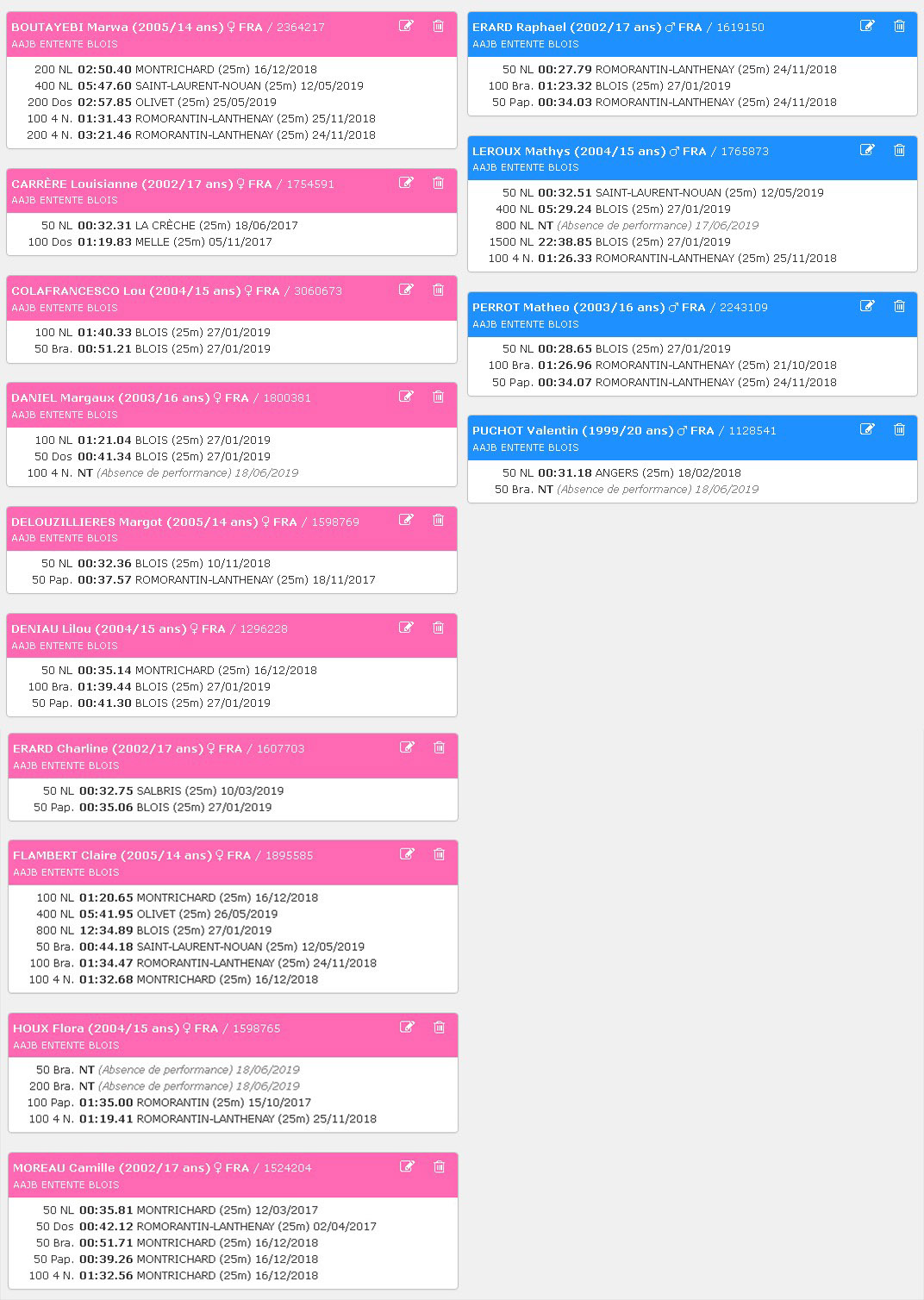 BOUTAYEBI Marwa (2005/14 ans) ♀ FRA / 2364217
AAJB ENTENTE BLOIS

200 NL 02:50.40 MONTRICHARD (25m) 16/12/2018
400 NL 05:47.60 SAINT-LAURENT-NOUAN (25m) 12/05/2019
200 Dos 02:57.85 OLIVET (25m) 25/05/2019
100 4 N. 01:31.43 ROMORANTIN-LANTHENAY (25m) 25/11/2018
200 4 N. 03:21.46 ROMORANTIN-LANTHENAY (25m) 24/11/2018

CARRÈRE Louisianne (2002/17 ans) ♀ FRA / 1754591
AAJB ENTENTE BLOIS

50 NL 00:32.31 LA CRÈCHE (25m) 18/06/2017
100 Dos 01:19.83 MELLE (25m) 05/11/2017

COLAFRANCESCO Lou (2004/15 ans) ♀ FRA / 3060673
AAJB ENTENTE BLOIS

100 NL 01:40.33 BLOIS (25m) 27/01/2019
50 Bra. 00:51.21 BLOIS (25m) 27/01/2019

DANIEL Margaux (2003/16 ans) ♀ FRA / 1800381
AAJB ENTENTE BLOIS

100 NL 01:21.04 BLOIS (25m) 27/01/2019
50 Dos 00:41.34 BLOIS (25m) 27/01/2019
100 4 N. NT (Absence de performance) 18/06/2019

DELOUZILLIERES Margot (2005/14 ans) ♀ FRA / 1598769
AAJB ENTENTE BLOIS

50 NL 00:32.36 BLOIS (25m) 10/11/2018
50 Pap. 00:37.57 ROMORANTIN-LANTHENAY (25m) 18/11/2017

DENIAU Lilou (2004/15 ans) ♀ FRA / 1296228
AAJB ENTENTE BLOIS

50 NL 00:35.14 MONTRICHARD (25m) 16/12/2018
100 Bra. 01:39.44 BLOIS (25m) 27/01/2019
50 Pap. 00:41.30 BLOIS (25m) 27/01/2019

ERARD Charline (2002/17 ans) ♀ FRA / 1607703
AAJB ENTENTE BLOIS

50 NL 00:32.75 SALBRIS (25m) 10/03/2019
50 Pap. 00:35.06 BLOIS (25m) 27/01/2019

FLAMBERT Claire (2005/14 ans) ♀ FRA / 1895585
AAJB ENTENTE BLOIS

100 NL 01:20.65 MONTRICHARD (25m) 16/12/2018
400 NL 05:41.95 OLIVET (25m) 26/05/2019
800 NL 12:34.89 BLOIS (25m) 27/01/2019
50 Bra. 00:44.18 SAINT-LAURENT-NOUAN (25m) 12/05/2019
100 Bra. 01:34.47 ROMORANTIN-LANTHENAY (25m) 24/11/2018
100 4 N. 01:32.68 MONTRICHARD (25m) 16/12/2018

HOUX Flora (2004/15 ans) ♀ FRA / 1598765
AAJB ENTENTE BLOIS

50 Bra. NT (Absence de performance) 18/06/2019
200 Bra. NT (Absence de performance) 18/06/2019
100 Pap. 01:35.00 ROMORANTIN (25m) 15/10/2017
100 4 N. 01:19.41 ROMORANTIN-LANTHENAY (25m) 25/11/2018

MOREAU Camille (2002/17 ans) ♀ FRA / 1524204
AAJB ENTENTE BLOIS

50 NL 00:35.81 MONTRICHARD (25m) 12/03/2017
50 Dos 00:42.12 ROMORANTIN-LANTHENAY (25m) 02/04/2017
50 Bra. 00:51.71 MONTRICHARD (25m) 16/12/2018
50 Pap. 00:39.26 MONTRICHARD (25m) 16/12/2018
100 4 N. 01:32.56 MONTRICHARD (25m) 16/12/2018

ERARD Raphael (2002/17 ans) ♂ FRA / 1619150
AAJB ENTENTE BLOIS

50 NL 00:27.79 ROMORANTIN-LANTHENAY (25m) 24/11/2018
100 Bra. 01:23.32 BLOIS (25m) 27/01/2019
50 Pap. 00:34.03 ROMORANTIN-LANTHENAY (25m) 24/11/2018

LEROUX Mathys (2004/15 ans) ♂ FRA / 1765873
AAJB ENTENTE BLOIS

50 NL 00:32.51 SAINT-LAURENT-NOUAN (25m) 12/05/2019
400 NL 05:29.24 BLOIS (25m) 27/01/2019
800 NL NT (Absence de performance) 17/06/2019
1500 NL 22:38.85 BLOIS (25m) 27/01/2019
100 4 N. 01:26.33 ROMORANTIN-LANTHENAY (25m) 25/11/2018

PERROT Matheo (2003/16 ans) ♂ FRA / 2243109
AAJB ENTENTE BLOIS

50 NL 00:28.65 BLOIS (25m) 27/01/2019
100 Bra. 01:26.96 ROMORANTIN-LANTHENAY (25m) 21/10/2018
50 Pap. 00:34.07 ROMORANTIN-LANTHENAY (25m) 24/11/2018

PUCHOT Valentin (1999/20 ans) ♂ FRA / 1128541
AAJB ENTENTE BLOIS

50 NL 00:31.18 ANGERS (25m) 18/02/2018
50 Bra. NT (Absence de performance) 18/06/2019